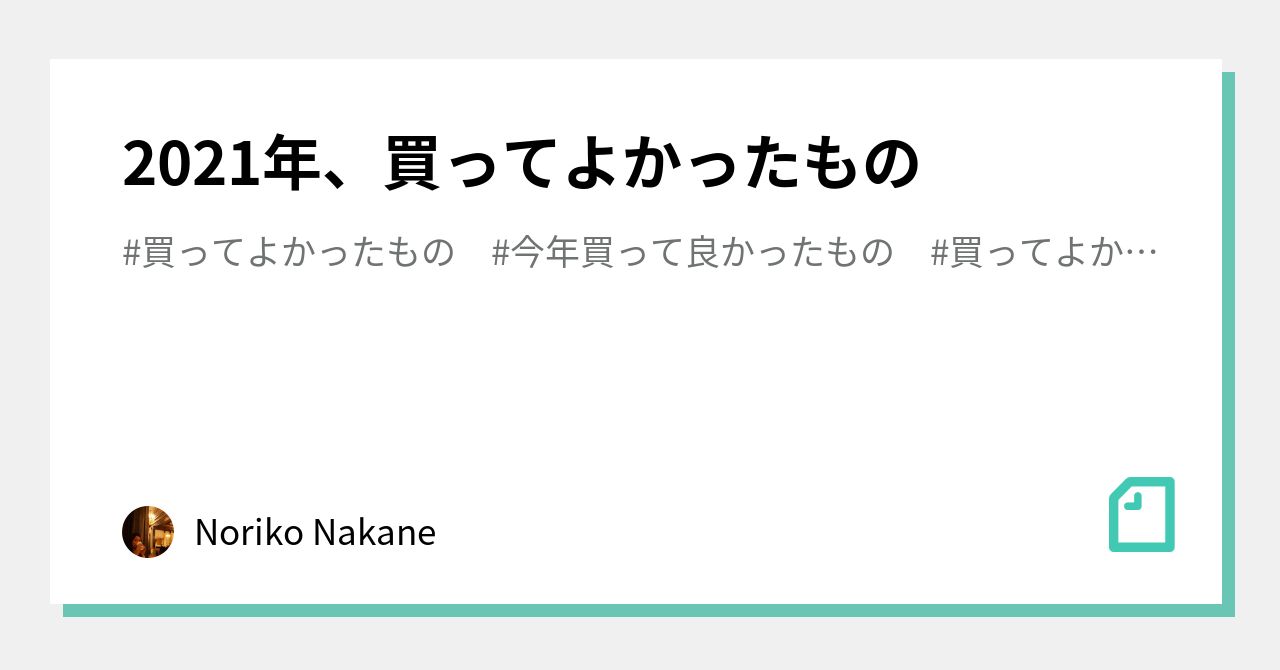 2021年、買ってよかったもの

#買ってよかったもの　#今年買って良かったもの　#買ってよか…

Noriko Nakane